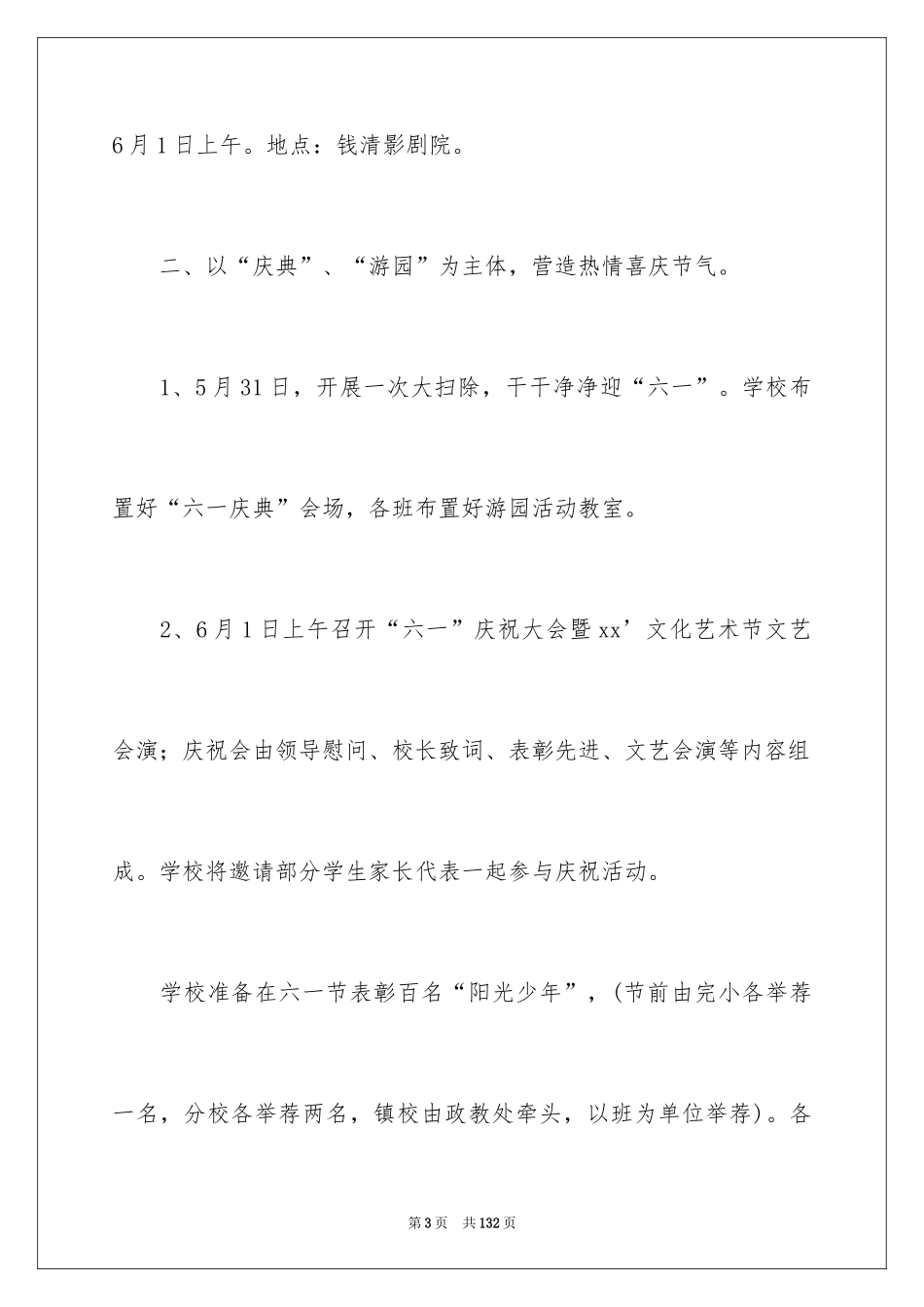 6月1日上午。地点：钱清影剧院。

二、以“庆典”、“游园”为主体，营造热情喜庆节气。

1、5月31日，开展一次大扫除，干干净净迎“六一”。学校布置好“六一庆典”会场，各班布置好游园活动教室。

2、6月1日上午召开“六一”庆祝大会暨xx’文化艺术节文艺会演；庆祝会由领导慰问、校长致词、表彰先进、文艺会演等内容组成。学校将邀请部分学生家长代表一起参与庆祝活动。

学校准备在六一节表彰百名“阳光少年”，(节前由完小各举荐一名，分校各举荐两名，镇校由政教处牵头，以班为单位举荐)。各

第3页 共132页